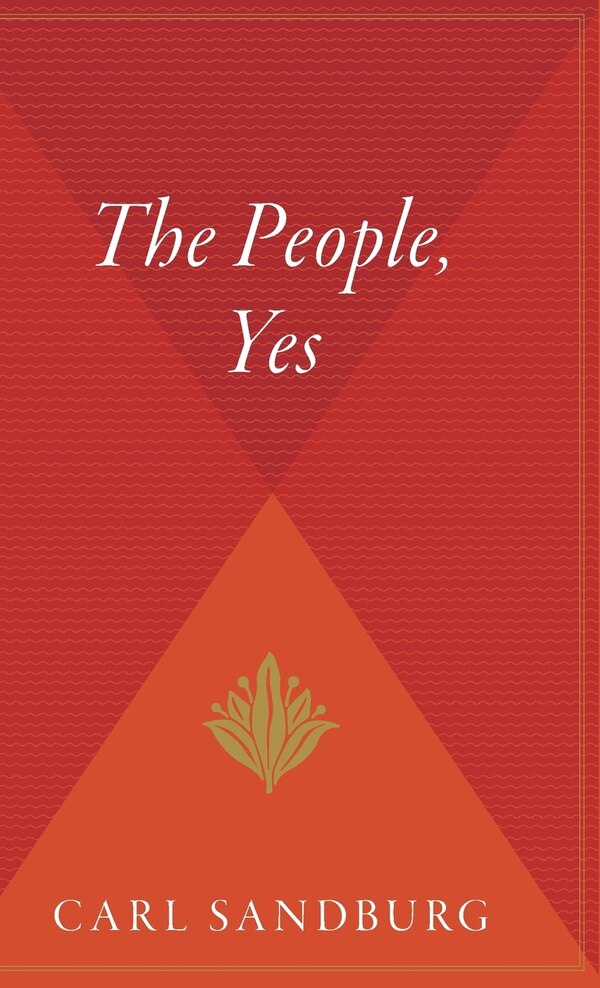 The People, Yes

CARL SANDBURG